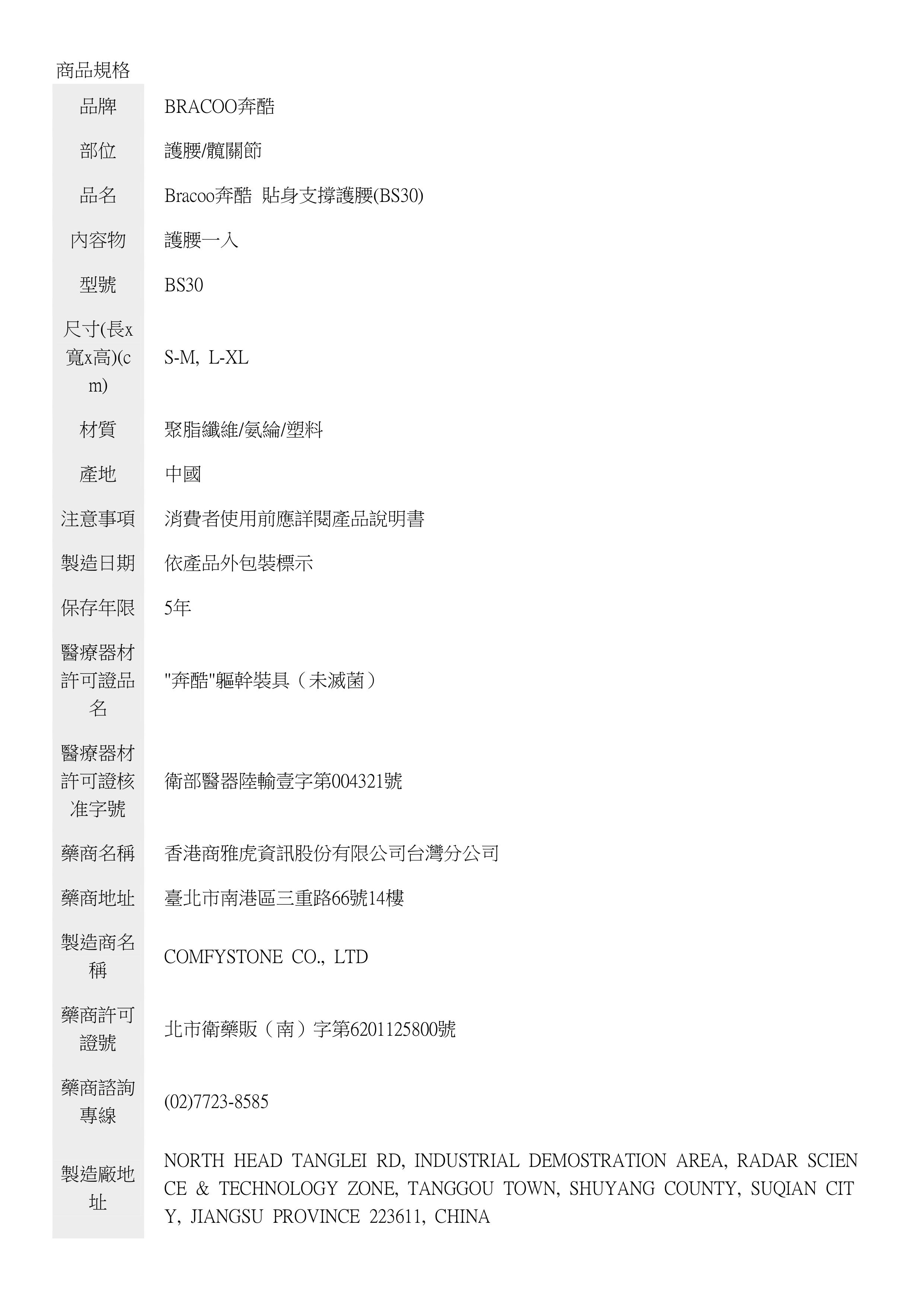 商品規格

| | |
|---|---|
| 品牌 | BRACOO奔酷 |
| 部位 | 護腰/髖關節 |
| 品名 | Bracoo奔酷 貼身支撐護腰(BS30) |
| 內容物 | 護腰一入 |
| 型號 | BS30 |
| 尺寸(長x寬x高)(cm) | S-M, L-XL |
| 材質 | 聚脂纖維/氨綸/塑料 |
| 產地 | 中國 |
| 注意事項 | 消費者使用前應詳閱產品說明書 |
| 製造日期 | 依產品外包裝標示 |
| 保存年限 | 5年 |
| 醫療器材許可證品名 | "奔酷"軀幹裝具（未滅菌） |
| 醫療器材許可證核准字號 | 衛部醫器陸輸壹字第004321號 |
| 藥商名稱 | 香港商雅虎資訊股份有限公司台灣分公司 |
| 藥商地址 | 臺北市南港區三重路66號14樓 |
| 製造商名稱 | COMFYSTONE CO., LTD |
| 藥商許可證號 | 北市衛藥販（南）字第6201125800號 |
| 藥商諮詢專線 | (02)7723-8585 |
| 製造廠地址 | NORTH HEAD TANGLEI RD, INDUSTRIAL DEMOSTRATION AREA, RADAR SCIENCE & TECHNOLOGY ZONE, TANGGOU TOWN, SHUYANG COUNTY, SUQIAN CITY, JIANGSU PROVINCE 223611, CHINA |